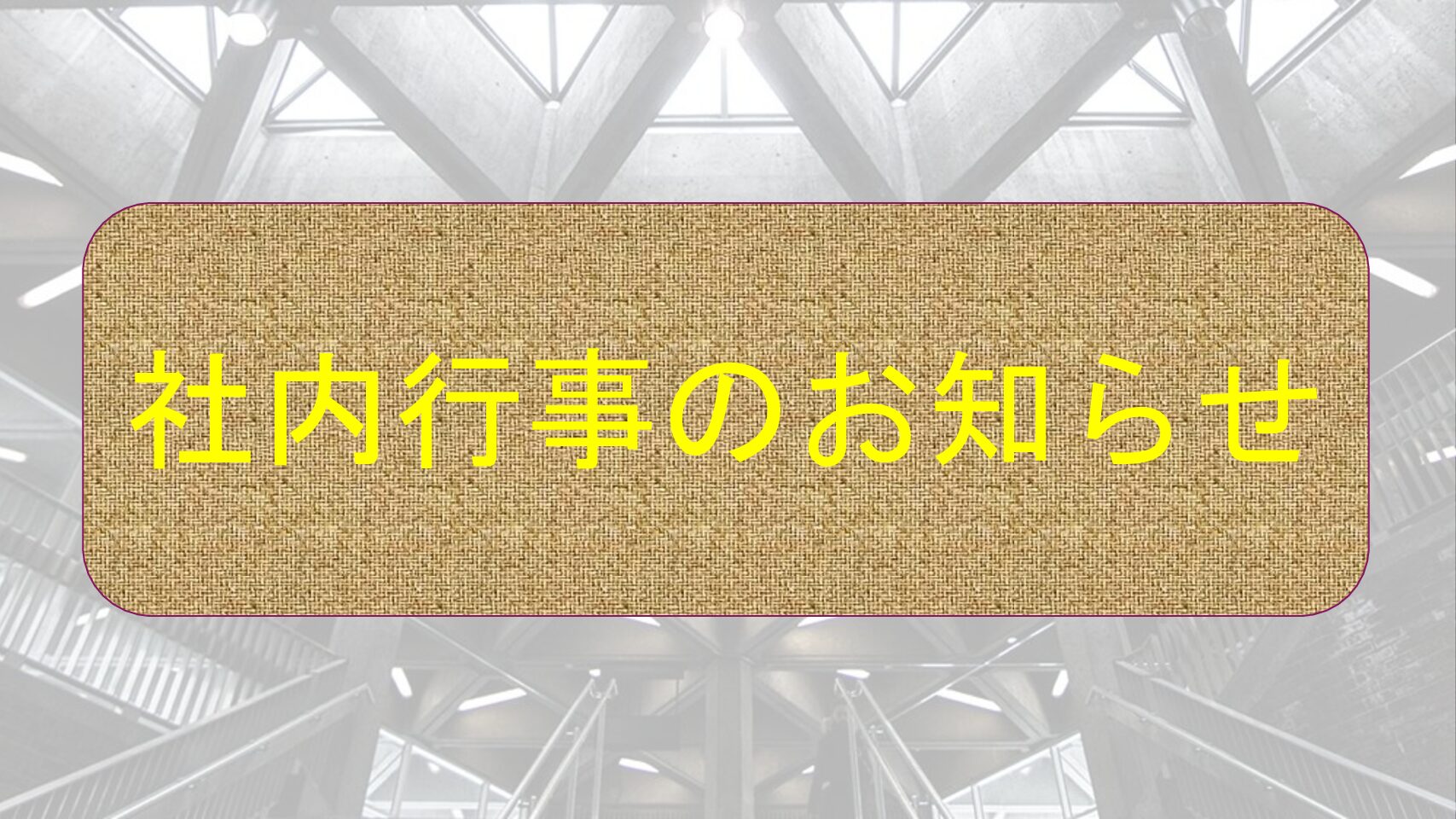 社内行事のお知らせ